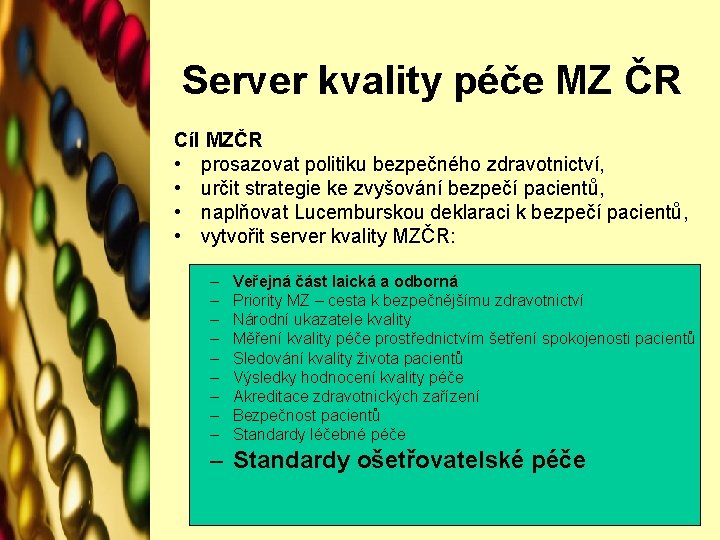 Server kvality péče MZ ČR

Cíl MZČR
• prosazovat politiku bezpečného zdravotnictví,
• určit strategie ke zvyšování bezpečí pacientů,
• naplňovat Lucemburskou deklaraci k bezpečí pacientů,
• vytvořit server kvality MZČR:

– Veřejná část laická a odborná
– Priority MZ – cesta k bezpečnějšímu zdravotnictví
– Národní ukazatele kvality
– Měření kvality péče prostřednictvím šetření spokojenosti pacientů
– Sledování kvality života pacientů
– Výsledky hodnocení kvality péče
– Akreditace zdravotnických zařízení
– Bezpečnost pacientů
– Standardy léčebné péče
– Standardy ošetřovatelské péče